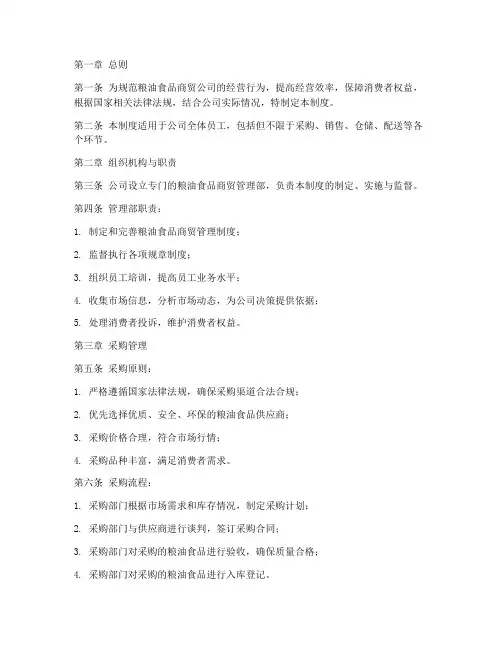 第一章 总则

第一条 为规范粮油食品商贸公司的经营行为，提高经营效率，保障消费者权益，根据国家相关法律法规，结合公司实际情况，特制定本制度。

第二条 本制度适用于公司全体员工，包括但不限于采购、销售、仓储、配送等各个环节。

第二章 组织机构与职责

第三条 公司设立专门的粮油食品商贸管理部，负责本制度的制定、实施与监督。

第四条 管理部职责：

1. 制定和完善粮油食品商贸管理制度；

2. 监督执行各项规章制度；

3. 组织员工培训，提高员工业务水平；

4. 收集市场信息，分析市场动态，为公司决策提供依据；

5. 处理消费者投诉，维护消费者权益。

第三章 采购管理

第五条 采购原则：

1. 严格遵循国家法律法规，确保采购渠道合法合规；

2. 优先选择优质、安全、环保的粮油食品供应商；

3. 采购价格合理，符合市场行情；

4. 采购品种丰富，满足消费者需求。

第六条 采购流程：

1. 采购部门根据市场需求和库存情况，制定采购计划；

2. 采购部门与供应商进行谈判，签订采购合同；

3. 采购部门对采购的粮油食品进行验收，确保质量合格；

4. 采购部门对采购的粮油食品进行入库登记。